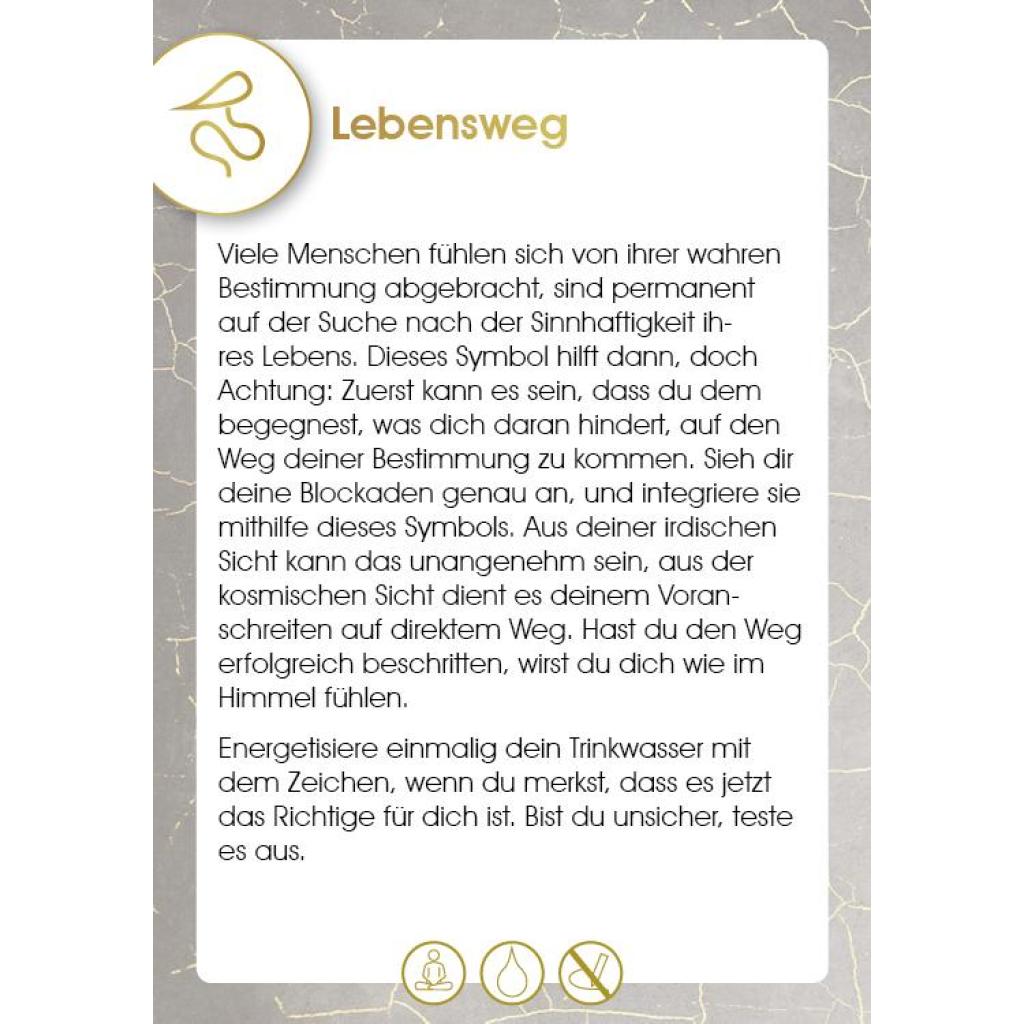 Lebensweg

Viele Menschen fühlen sich von ihrer wahren Bestimmung abgebracht, sind permanent auf der Suche nach der Sinnhaftigkeit ihres Lebens. Dieses Symbol hilft dann, doch Achtung: Zuerst kann es sein, dass du dem begegnest, was dich daran hindert, auf den Weg deiner Bestimmung zu kommen. Sieh dir deine Blockaden genau an, und integriere sie mithilfe dieses Symbols. Aus deiner irdischen Sicht kann das unangenehm sein, aus der kosmischen Sicht dient es deinem Voranschreiten auf direktem Weg. Hast du den Weg erfolgreich beschritten, wirst du dich wie im Himmel fühlen.

Energetisiere einmalig dein Trinkwasser mit dem Zeichen, wenn du merkst, dass es jetzt das Richtige für dich ist. Bist du unsicher, teste es aus.